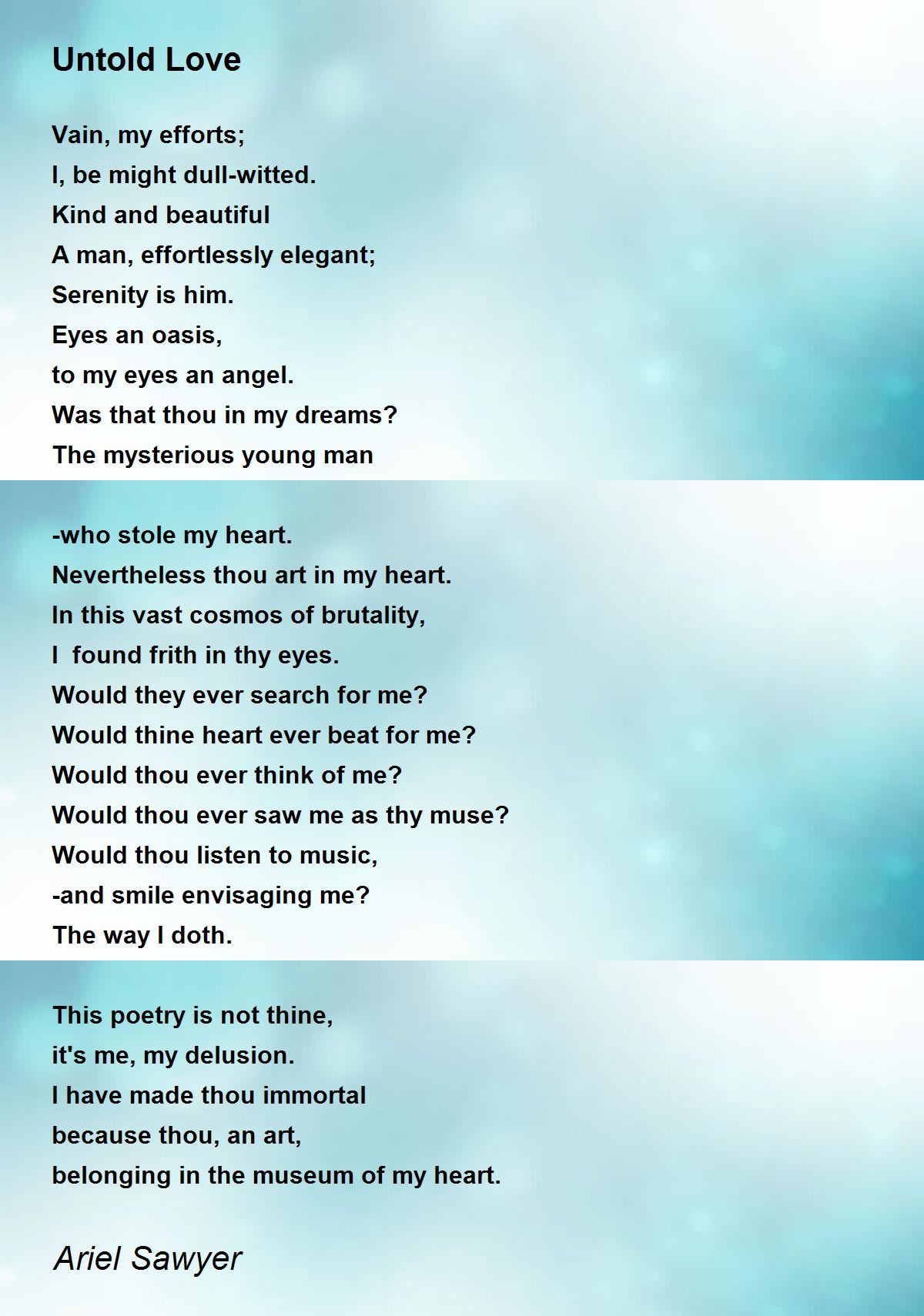 Untold Love

Vain, my efforts;
I, be might dull-witted.
Kind and beautiful
A man, effortlessly elegant;
Serenity is him.
Eyes an oasis,
to my eyes an angel.
Was that thou in my dreams?
The mysterious young man

-who stole my heart.
Nevertheless thou art in my heart.
In this vast cosmos of brutality,
I  found frith in thy eyes.
Would they ever search for me?
Would thine heart ever beat for me?
Would thou ever think of me?
Would thou ever saw me as thy muse?
Would thou listen to music,
-and smile envisaging me?
The way I doth.

This poetry is not thine,
it's me, my delusion.
I have made thou immortal
because thou, an art,
belonging in the museum of my heart.

Ariel Sawyer